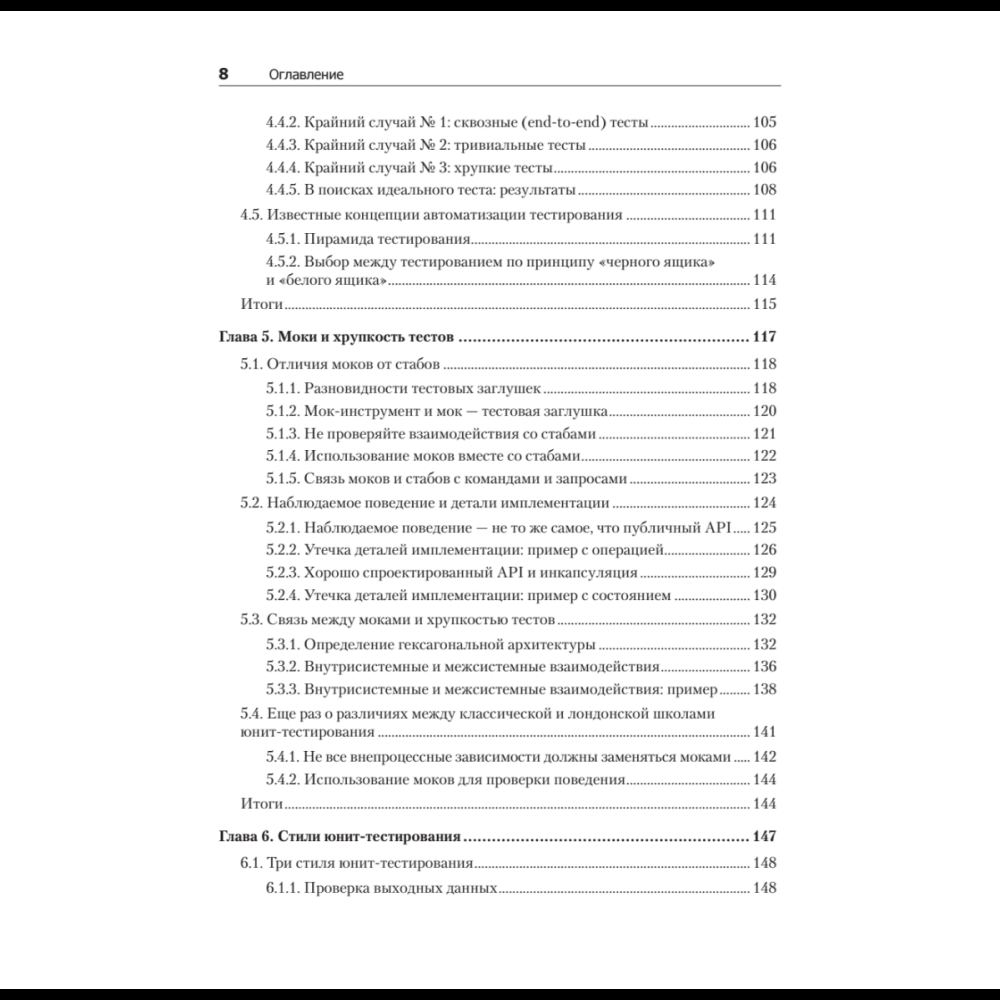 8 Оглавление

4.4.2. Крайний случай № 1: сквозные (end-to-end) тесты 105
4.4.3. Крайний случай № 2: тривиальные тесты 106
4.4.4. Крайний случай № 3: хрупкие тесты 106
4.4.5. В поисках идеального теста: результаты 108
4.5. Известные концепции автоматизации тестирования 111
4.5.1. Пирамида тестирования 111
4.5.2. Выбор между тестированием по принципу «черного ящика» и «белого ящика» 114
Итоги 115

Глава 5. Моки и хрупкость тестов 117
5.1. Отличия моков от стабов 118
5.1.1. Разновидности тестовых заглушек 118
5.1.2. Мок-инструмент и мок — тестовая заглушка 120
5.1.3. Не проверяйте взаимодействия со стабами 121
5.1.4. Использование моков вместе со стабами 122
5.1.5. Связь моков и стабов с командами и запросами 123
5.2. Наблюдаемое поведение и детали имплементации 124
5.2.1. Наблюдаемое поведение — не то же самое, что публичный API 125
5.2.2. Утечка деталей имплементации: пример с операцией 126
5.2.3. Хорошо спроектированный API и инкапсуляция 129
5.2.4. Утечка деталей имплементации: пример с состоянием 130
5.3. Связь между моками и хрупкостью тестов 132
5.3.1. Определение гексагональной архитектуры 132
5.3.2. Внутрисистемные и межсистемные взаимодействия 136
5.3.3. Внутрисистемные и межсистемные взаимодействия: пример 138
5.4. Еще раз о различиях между классической и лондонской школами юнит-тестирования 141
5.4.1. Не все внепроцессные зависимости должны заменяться моками 142
5.4.2. Использование моков для проверки поведения 144
Итоги 144

Глава 6. Стили юнит-тестирования 147
6.1. Три стиля юнит-тестирования 148
6.1.1. Проверка выходных данных 148